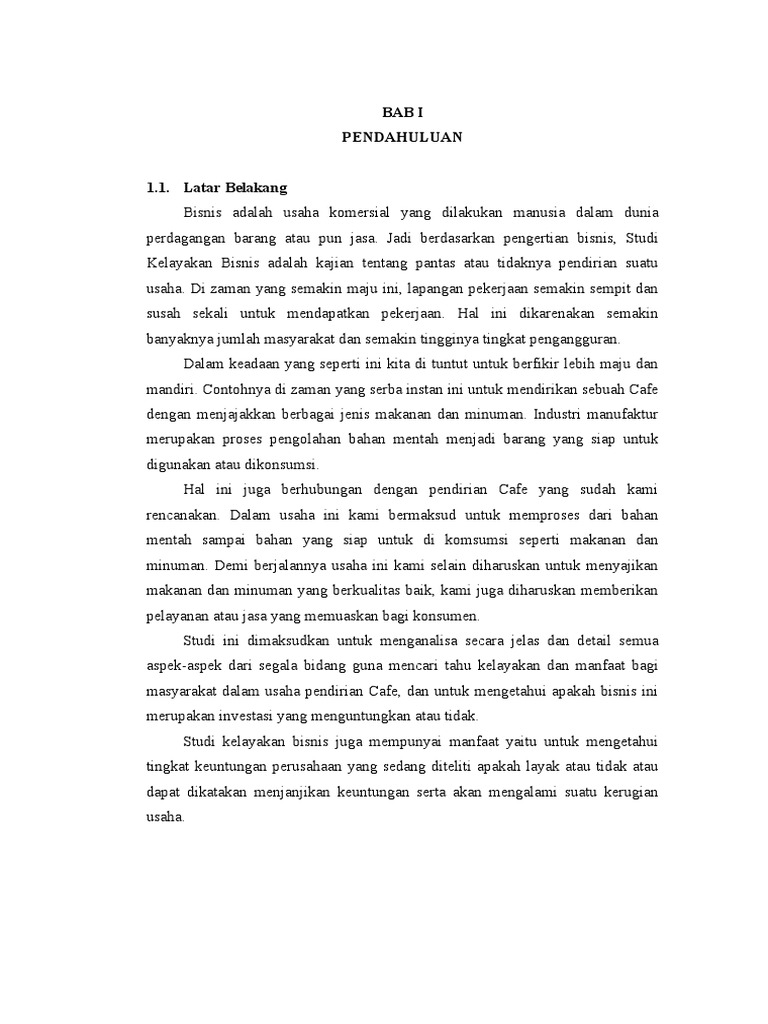 BAB I
PENDAHULUAN

1.1. Latar Belakang

Bisnis adalah usaha komersial yang dilakukan manusia dalam dunia perdagangan barang atau pun jasa. Jadi berdasarkan pengertian bisnis, Studi Kelayakan Bisnis adalah kajian tentang pantas atau tidaknya pendirian suatu usaha. Di zaman yang semakin maju ini, lapangan pekerjaan semakin sempit dan susah sekali untuk mendapatkan pekerjaan. Hal ini dikarenakan semakin banyaknya jumlah masyarakat dan semakin tingginya tingkat pengangguran.

Dalam keadaan yang seperti ini kita di tuntut untuk berfikir lebih maju dan mandiri. Contohnya di zaman yang serba instan ini untuk mendirikan sebuah Cafe dengan menjajakkan berbagai jenis makanan dan minuman. Industri manufaktur merupakan proses pengolahan bahan mentah menjadi barang yang siap untuk digunakan atau dikonsumsi.

Hal ini juga berhubungan dengan pendirian Cafe yang sudah kami rencanakan. Dalam usaha ini kami bermaksud untuk memproses dari bahan mentah sampai bahan yang siap untuk di komsumsi seperti makanan dan minuman. Demi berjalannya usaha ini kami selain diharuskan untuk menyajikan makanan dan minuman yang berkualitas baik, kami juga diharuskan memberikan pelayanan atau jasa yang memuaskan bagi konsumen.

Studi ini dimaksudkan untuk menganalisa secara jelas dan detail semua aspek-aspek dari segala bidang guna mencari tahu kelayakan dan manfaat bagi masyarakat dalam usaha pendirian Cafe, dan untuk mengetahui apakah bisnis ini merupakan investasi yang menguntungkan atau tidak.

Studi kelayakan bisnis juga mempunyai manfaat yaitu untuk mengetahui tingkat keuntungan perusahaan yang sedang diteliti apakah layak atau tidak atau dapat dikatakan menjanjikan keuntungan serta akan mengalami suatu kerugian usaha.